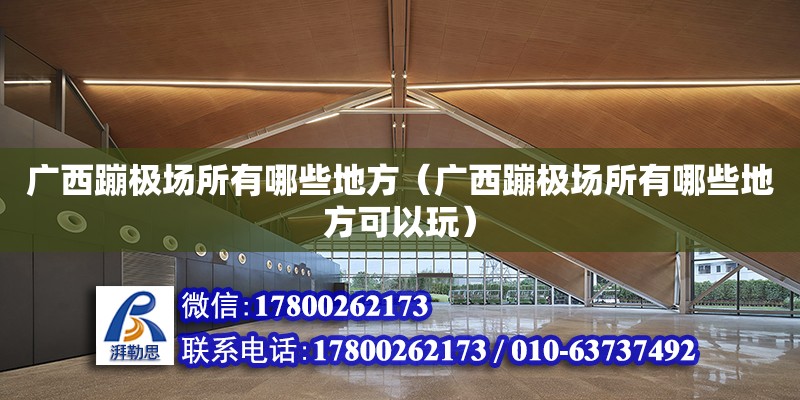 广西蹦极场所有哪些地方（广西蹦极场所有哪些地方可以玩）

湃勒思

微信：17800262173

联系电话：17800262173 / 010-63737492